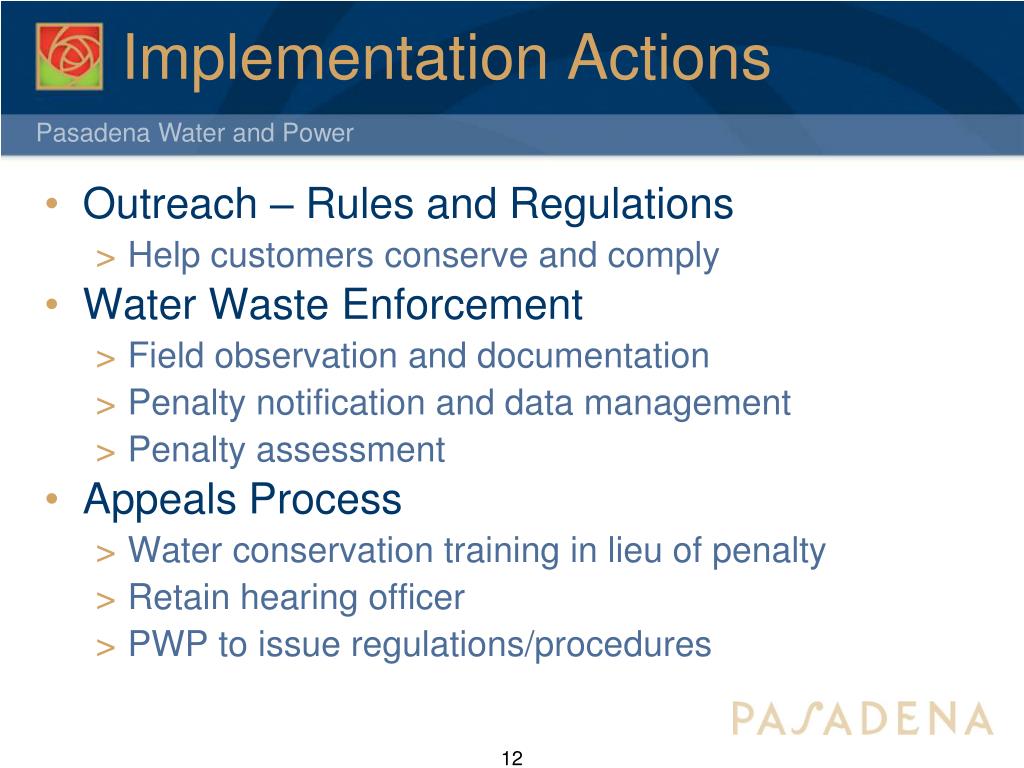 Implementation Actions

Pasadena Water and Power

• Outreach – Rules and Regulations
> Help customers conserve and comply
• Water Waste Enforcement
> Field observation and documentation
> Penalty notification and data management
> Penalty assessment
• Appeals Process
> Water conservation training in lieu of penalty
> Retain hearing officer
> PWP to issue regulations/procedures

PASADENA

12